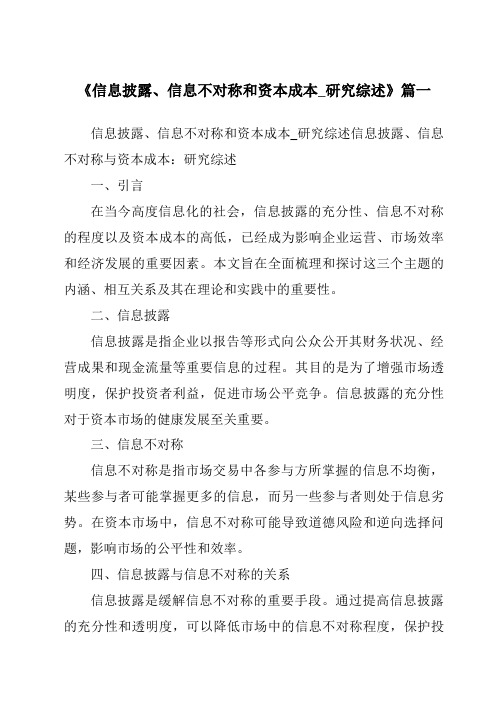 《信息披露、信息不对称和资本成本_研究综述》篇一

信息披露、信息不对称和资本成本_研究综述信息披露、信息不对称与资本成本：研究综述

一、引言

在当今高度信息化的社会，信息披露的充分性、信息不对称的程度以及资本成本的高低，已经成为影响企业运营、市场效率和经济发展的重要因素。本文旨在全面梳理和探讨这三个主题的内涵、相互关系及其在理论和实践中的重要性。

二、信息披露

信息披露是指企业以报告等形式向公众公开其财务状况、经营成果和现金流量等重要信息的过程。其目的是为了增强市场透明度，保护投资者利益，促进市场公平竞争。信息披露的充分性对于资本市场的健康发展至关重要。

三、信息不对称

信息不对称是指市场交易中各参与方所掌握的信息不均衡，某些参与者可能掌握更多的信息，而另一些参与者则处于信息劣势。在资本市场中，信息不对称可能导致道德风险和逆向选择问题，影响市场的公平性和效率。

四、信息披露与信息不对称的关系

信息披露是缓解信息不对称的重要手段。通过提高信息披露的充分性和透明度，可以降低市场中的信息不对称程度，保护投